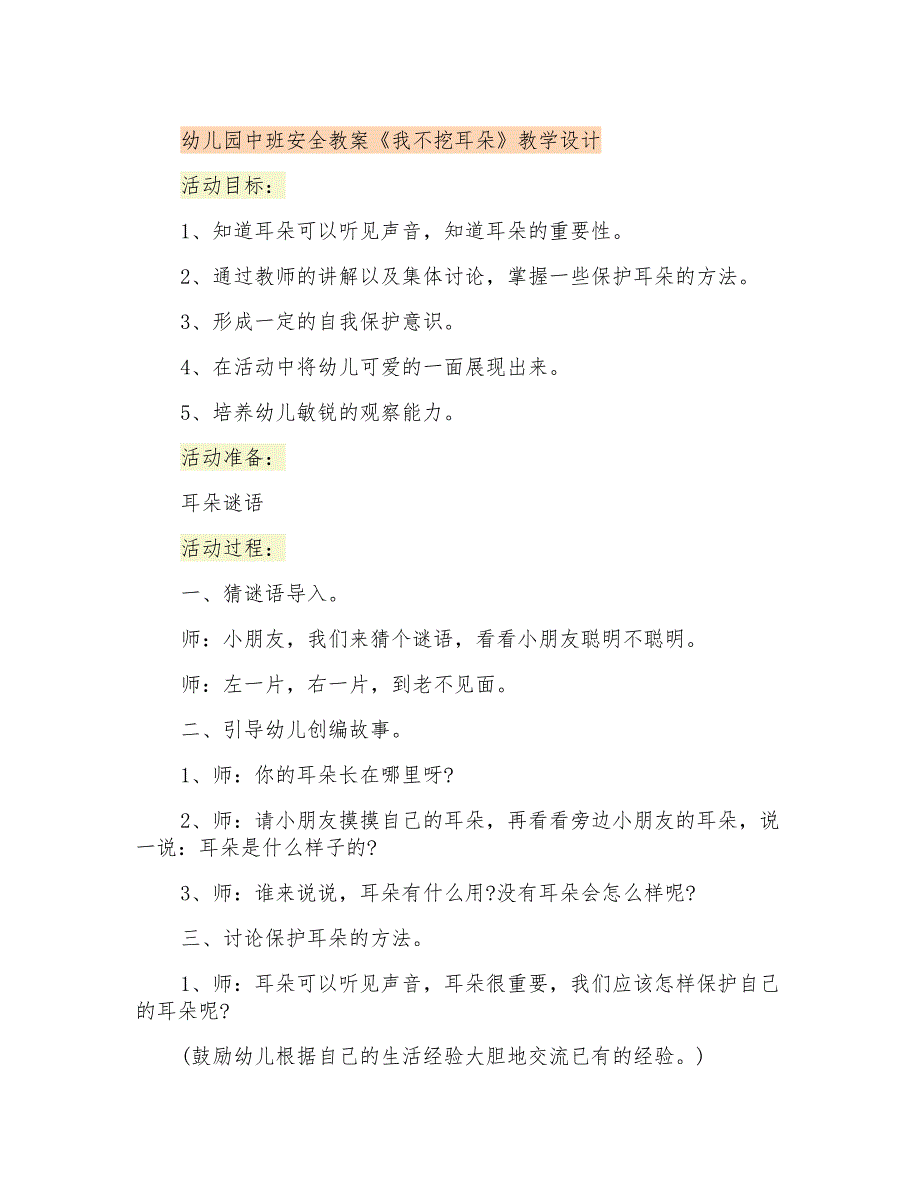 幼儿园中班安全教案《我不挖耳朵》教学设计

活动目标：

1、知道耳朵可以听见声音，知道耳朵的重要性。

2、通过教师的讲解以及集体讨论，掌握一些保护耳朵的方法。

3、形成一定的自我保护意识。

4、在活动中将幼儿可爱的一面展现出来。

5、培养幼儿敏锐的观察能力。

活动准备：

耳朵谜语

活动过程：

一、猜谜语导入。

师：小朋友，我们来猜个谜语，看看小朋友聪明不聪明。

师：左一片，右一片，到老不见面。

二、引导幼儿创编故事。

1、师：你的耳朵长在哪里呀?

2、师：请小朋友摸摸自己的耳朵，再看看旁边小朋友的耳朵，说一说：耳朵是什么样子的?

3、师：谁来说说，耳朵有什么用?没有耳朵会怎么样呢?

三、讨论保护耳朵的方法。

1、师：耳朵可以听见声音，耳朵很重要，我们应该怎样保护自己的耳朵呢?

(鼓励幼儿根据自己的生活经验大胆地交流已有的经验。)